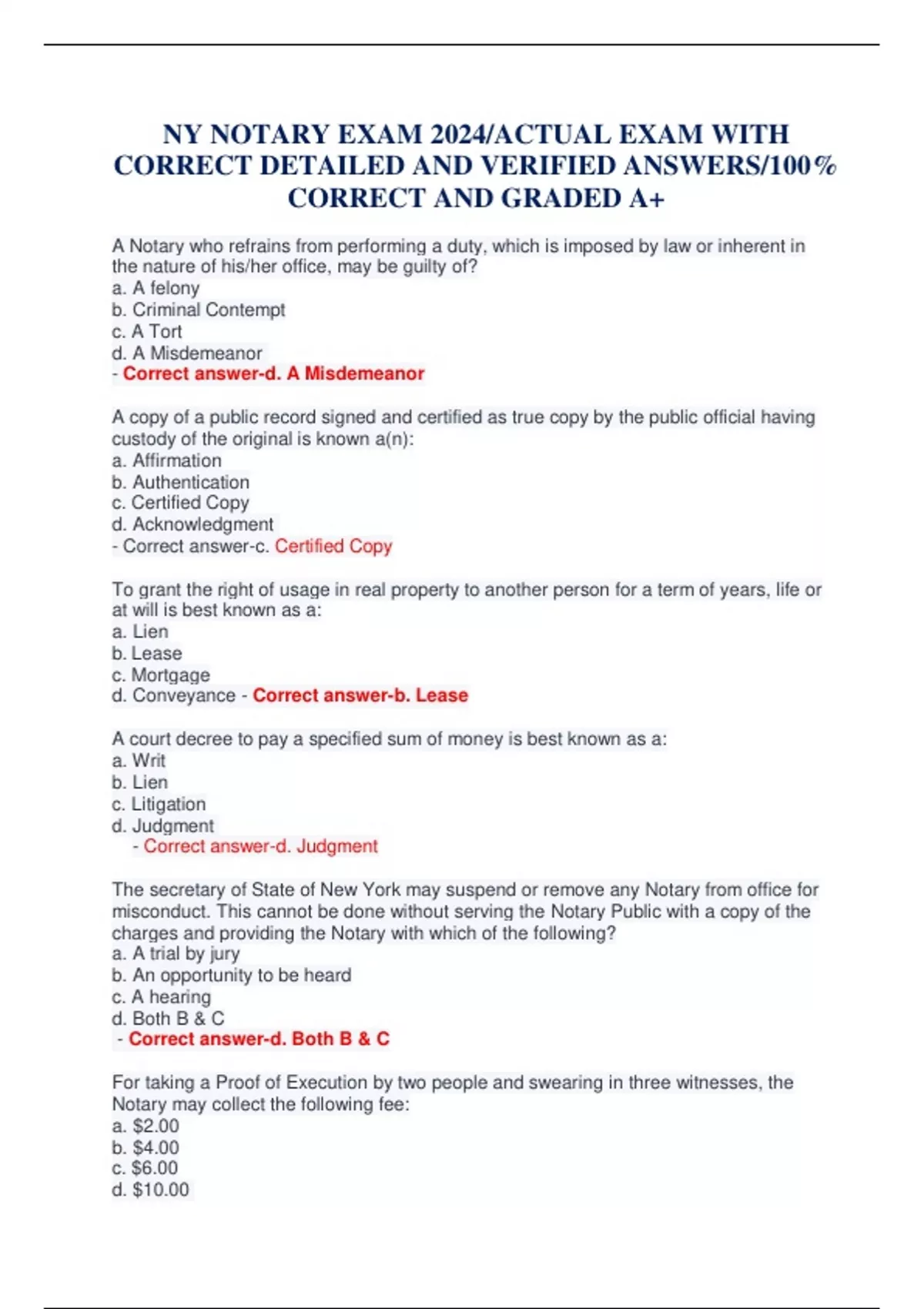 NY NOTARY EXAM 2024/ACTUAL EXAM WITH CORRECT DETAILED AND VERIFIED ANSWERS/100% CORRECT AND GRADED A+

A Notary who refrains from performing a duty, which is imposed by law or inherent in the nature of his/her office, may be guilty of?
a. A felony
b. Criminal Contempt
c. A Tort
d. A Misdemeanor
- Correct answer-d. A Misdemeanor

A copy of a public record signed and certified as true copy by the public official having custody of the original is known a(n):
a. Affirmation
b. Authentication
c. Certified Copy
d. Acknowledgment
- Correct answer-c. Certified Copy

To grant the right of usage in real property to another person for a term of years, life or at will is best known as a:
a. Lien
b. Lease
c. Mortgage
d. Conveyance - Correct answer-b. Lease

A court decree to pay a specified sum of money is best known as a:
a. Writ
b. Lien
c. Litigation
d. Judgment
- Correct answer-d. Judgment

The secretary of State of New York may suspend or remove any Notary from office for misconduct. This cannot be done without serving the Notary Public with a copy of the charges and providing the Notary with which of the following?
a. A trial by jury
b. An opportunity to be heard
c. A hearing
d. Both B & C
- Correct answer-d. Both B & C

For taking a Proof of Execution by two people and swearing in three witnesses, the Notary may collect the following fee:
a. $2.00
b. $4.00
c. $6.00
d. $10.00